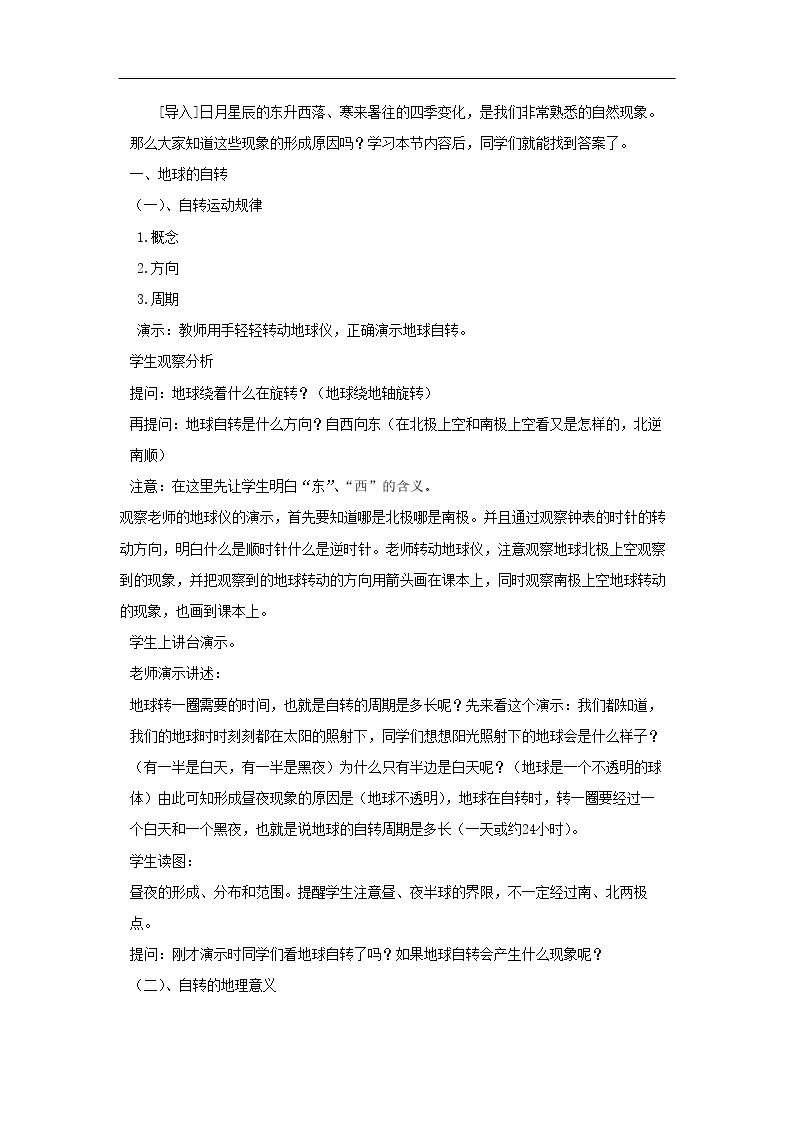 [导入]日月星辰的东升西落、寒来暑往的四季变化，是我们非常熟悉的自然现象。那么大家知道这些现象的形成原因吗？学习本节内容后，同学们就能找到答案了。

一、地球的自转

（一)、自转运动规律

1.概念

2.方向

3.周期

演示：教师用手轻轻转动地球仪，正确演示地球自转。

学生观察分析

提问：地球绕着什么在旋转？（地球绕地轴旋转）

再提问：地球自转是什么方向？自西向东（在北极上空和南极上空看又是怎样的，北逆南顺）

注意：在这里先让学生明白“东”、“西”的含义。

观察老师的地球仪的演示，首先要知道哪是北极哪是南极。并且通过观察钟表的时针的转动方向，明白什么是顺时针什么是逆时针。老师转动地球仪，注意观察地球北极上空观察到的现象，并把观察到的地球转动的方向用箭头画在课本上，同时观察南极上空地球转动的现象，也画到课本上。

学生上讲台演示。

老师演示讲述：

地球转一圈需要的时间，也就是自转的周期是多长呢？先来看这个演示：我们都知道，我们的地球时时刻刻都在太阳的照射下，同学们想想阳光照射下的地球会是什么样子？（有一半是白天，有一半是黑夜）为什么只有半边是白天呢？（地球是一个不透明的球体）由此可知形成昼夜现象的原因是（地球不透明），地球在自转时，转一圈要经过一个白天和一个黑夜，也就是说地球的自转周期是多长（一天或约24小时）。

学生读图：

昼夜的形成、分布和范围。提醒学生注意昼、夜半球的界限，不一定经过南、北两极点。

提问：刚才演示时同学们看地球自转了吗？如果地球自转会产生什么现象呢？

（二)、自转的地理意义